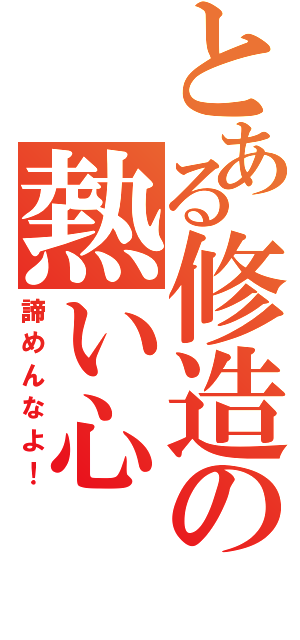 とある修造の熱い心
諦めんなよ！